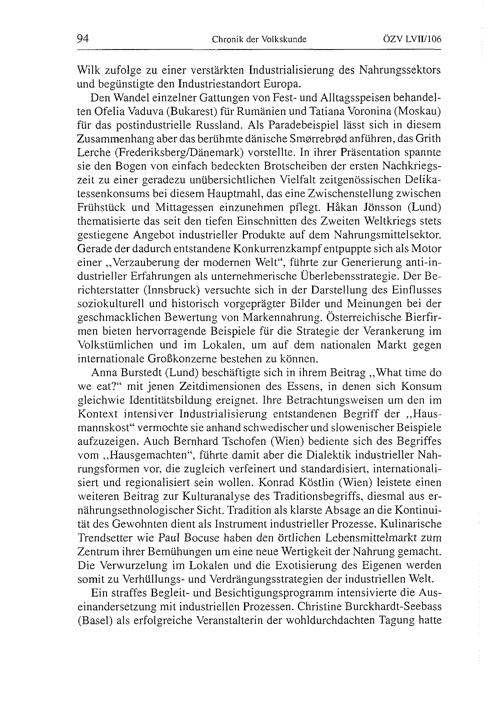 94 Chronik der Volkskunde ÖZV LVII/106

Wilk zufolge zu einer verstärkten Industrialisierung des Nahrungssektors und begünstigte den Industriestandort Europa.

Den Wandel einzelner Gattungen von Fest- und Alltagsspeisen behandelten Ofelia Vaduva (Bukarest) für Rumänien und Tatiana Voronina (Moskau) für das postindustrielle Russland. Als Paradebeispiel lässt sich in diesem Zusammenhang aber das berühmte dänische Smørrebrød anführen, das Grith Lerche (Frederiksberg/Dänemark) vorstellte. In ihrer Präsentation spannte sie den Bogen von einfach bedeckten Brotscheiben der ersten Nachkriegszeit zu einer geradezu unübersichtlichen Vielfalt zeitgenössischen Delikatessenkonsums bei diesem Hauptmahl, das eine Zwischenstellung zwischen Frühstück und Mittagessen einzunehmen pflegt. Håkan Jönsson (Lund) thematisierte das seit den tiefen Einschnitten des Zweiten Weltkriegs stets gestiegene Angebot industrieller Produkte auf dem Nahrungsmittelsektor. Gerade der dadurch entstandene Konkurrenzkampf entpuppte sich als Motor einer „Verzauberung der modernen Welt“, führte zur Generierung anti-industrieller Erfahrungen als unternehmerische Überlebensstrategie. Der Berichterstatter (Innsbruck) versuchte sich in der Darstellung des Einflusses soziokulturell und historisch vorgeprägter Bilder und Meinungen bei der geschmacklichen Bewertung von Markennahrung. Österreichische Bierfirmen bieten hervorragende Beispiele für die Strategie der Verankerung im Volkstümlichen und im Lokalen, um auf dem nationalen Markt gegen internationale Großkonzerne bestehen zu können.

Anna Burstedt (Lund) beschäftigte sich in ihrem Beitrag „What time do we eat?“ mit jenen Zeitdimensionen des Essens, in denen sich Konsum gleichwie Identitätsbildung ereignet. Ihre Betrachtungsweisen um den im Kontext intensiver Industrialisierung entstandenen Begriff der „Hausmannskost“ vermochte sie anhand schwedischer und slowenischer Beispiele aufzuzeigen. Auch Bernhard Tschofen (Wien) bediente sich des Begriffes vom „Hausgemachten“, führte damit aber die Dialektik industrieller Nahrungsformen vor, die zugleich verfeinert und standardisiert, internationalisiert und regionalisiert sein wollen. Konrad Köstlin (Wien) leistete einen weiteren Beitrag zur Kulturanalyse des Traditionsbegriffs, diesmal aus ernährungsethnologischer Sicht. Tradition als klarste Absage an die Kontinuität des Gewohnten dient als Instrument industrieller Prozesse. Kulinarische Trendsetter wie Paul Bocuse haben den örtlichen Lebensmittelmarkt zum Zentrum ihrer Bemühungen um eine neue Wertigkeit der Nahrung gemacht. Die Verwurzelung im Lokalen und die Exotisierung des Eigenen werden somit zu Verhüllungs- und Verdrängungsstrategien der industriellen Welt.

Ein straffes Begleit- und Besichtigungsprogramm intensivierte die Auseinandersetzung mit industriellen Prozessen. Christine Burckhardt-Seebass (Basel) als erfolgreiche Veranstalterin der wohldurchdachten Tagung hatte